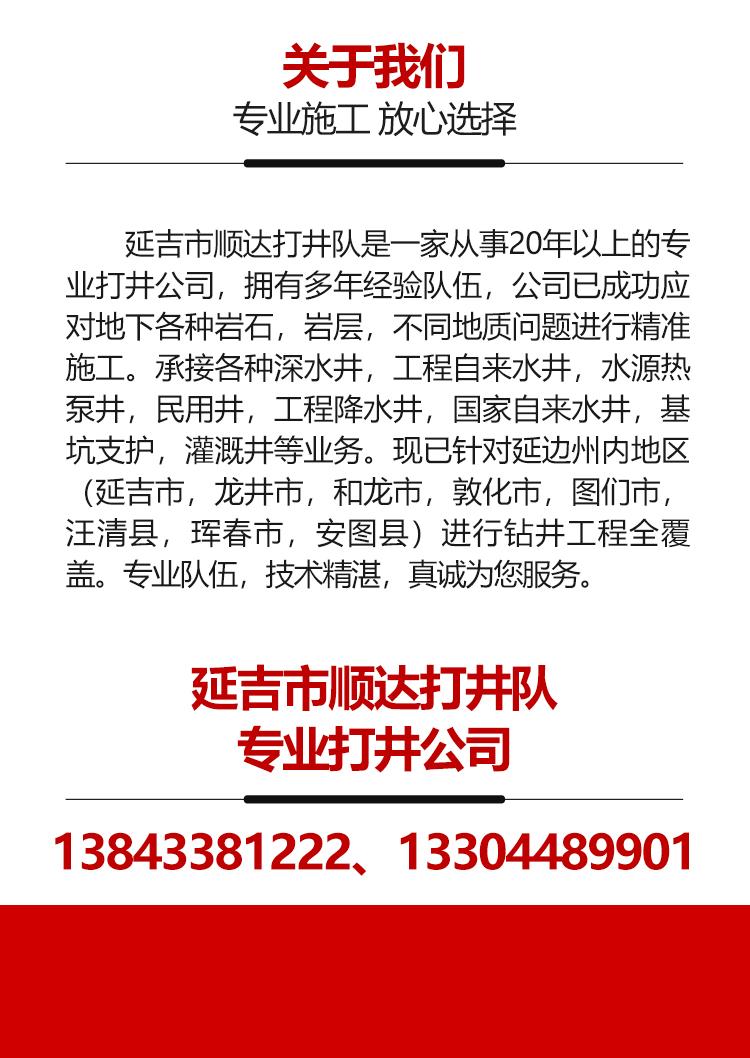 关于我们
专业施工 放心选择

延吉市顺达打井队是一家从事20年以上的专业打井公司，拥有多年经验队伍，公司已成功应对地下各种岩石，岩层，不同地质问题进行精准施工。承接各种深水井，工程自来水井，水源热泵井，民用井，工程降水井，国家自来水井，基坑支护，灌溉井等业务。现已针对延边州内地区（延吉市，龙井市，和龙市，敦化市，图们市，汪清县，珲春市，安图县）进行钻井工程全覆盖。专业队伍，技术精湛，真诚为您服务。

延吉市顺达打井队
专业打井公司

13843381222、13304489901